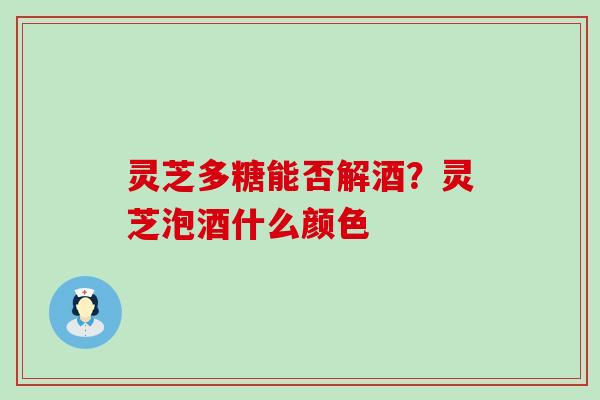 灵芝多糖能否解酒？灵芝泡酒什么颜色